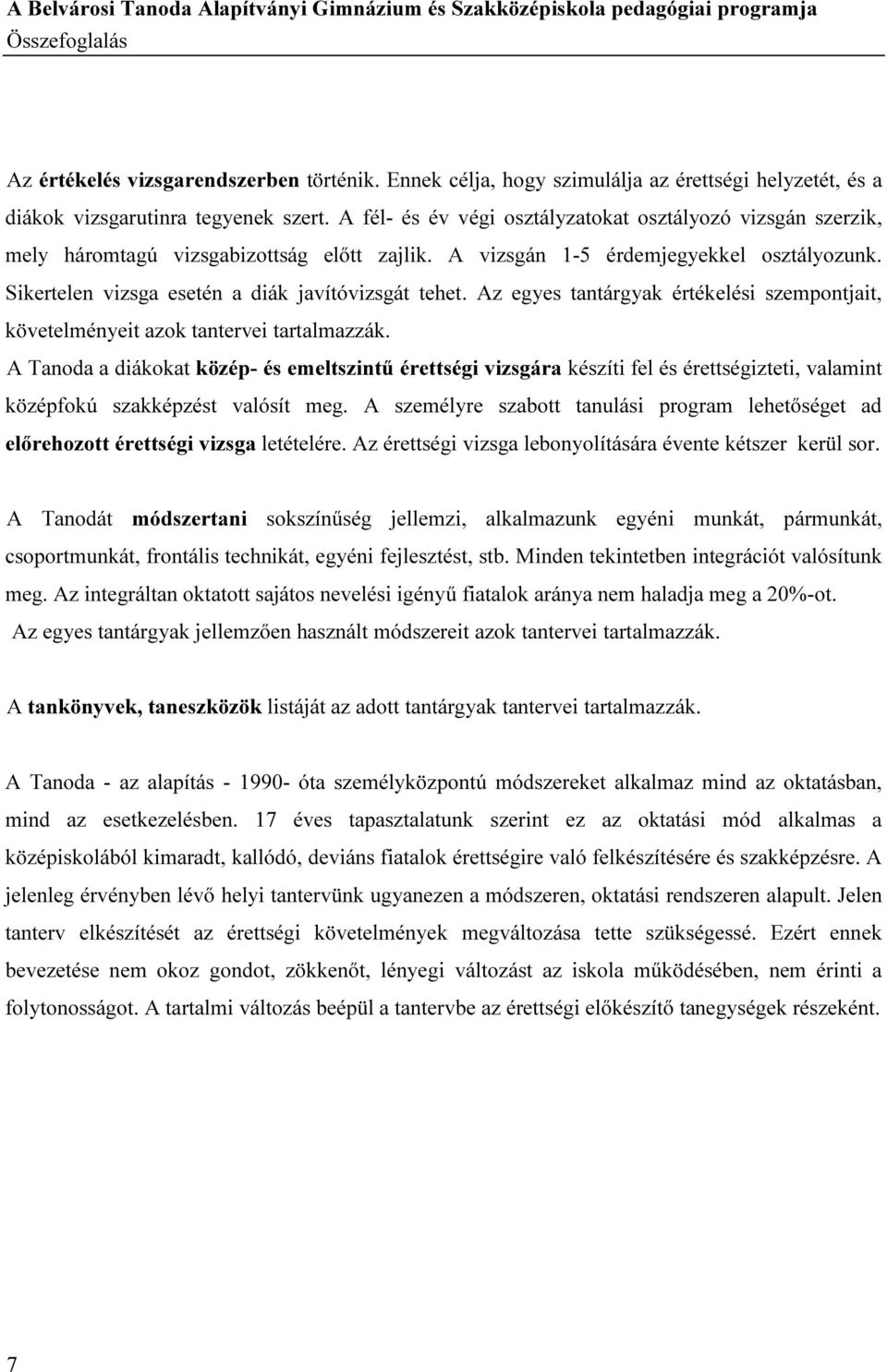 A Belvárosi Tanoda Alapítványi Gimnázium és Szakközépiskola pedagógiai programja
Összefoglalás

Az értékelés vizsgarendszerben történik. Ennek célja, hogy szimulálja az érettségi helyzetét, és a diákok vizsgarutinra tegyenek szert. A fél- és év végi osztályzatokat osztályozó vizsgán szerzik, mely háromtagú vizsgabizottság előtt zajlik. A vizsgán 1-5 érdemjegyekkel osztályozunk. Sikertelen vizsga esetén a diák javítóvizsgát tehet. Az egyes tantárgyak értékelési szempontjait, követelményeit azok tantervei tartalmazzák.
A Tanoda a diákokat közép- és emeltszintű érettségi vizsgára készíti fel és érettségizteti, valamint középfokú szakképzést valósít meg. A személyre szabott tanulási program lehetőséget ad előrehozott érettségi vizsga letételére. Az érettségi vizsga lebonyolítására évente kétszer kerül sor.

A Tanodát módszertani sokszínűség jellemzi, alkalmazunk egyéni munkát, pármunkát, csoportmunkát, frontális technikát, egyéni fejlesztést, stb. Minden tekintetben integrációt valósítunk meg. Az integráltan oktatott sajátos nevelési igényű fiatalok aránya nem haladja meg a 20%-ot.
Az egyes tantárgyak jellemzően használt módszereit azok tantervei tartalmazzák.

A tankönyvek, taneszközök listáját az adott tantárgyak tantervei tartalmazzák.

A Tanoda - az alapítás - 1990- óta személyközpontú módszereket alkalmaz mind az oktatásban, mind az esetkezelésben. 17 éves tapasztalatunk szerint ez az oktatási mód alkalmas a középiskolából kimaradt, kallódó, deviáns fiatalok érettségire való felkészítésére és szakképzésre. A jelenleg érvényben lévő helyi tantervünk ugyanezen a módszeren, oktatási rendszeren alapult. Jelen tanterv elkészítését az érettségi követelmények megváltozása tette szükségessé. Ezért ennek bevezetése nem okoz gondot, zökkenőt, lényegi változást az iskola működésében, nem érinti a folytonosságot. A tartalmi változás beépül a tantervbe az érettségi előkészítő tanegységek részeként.

7